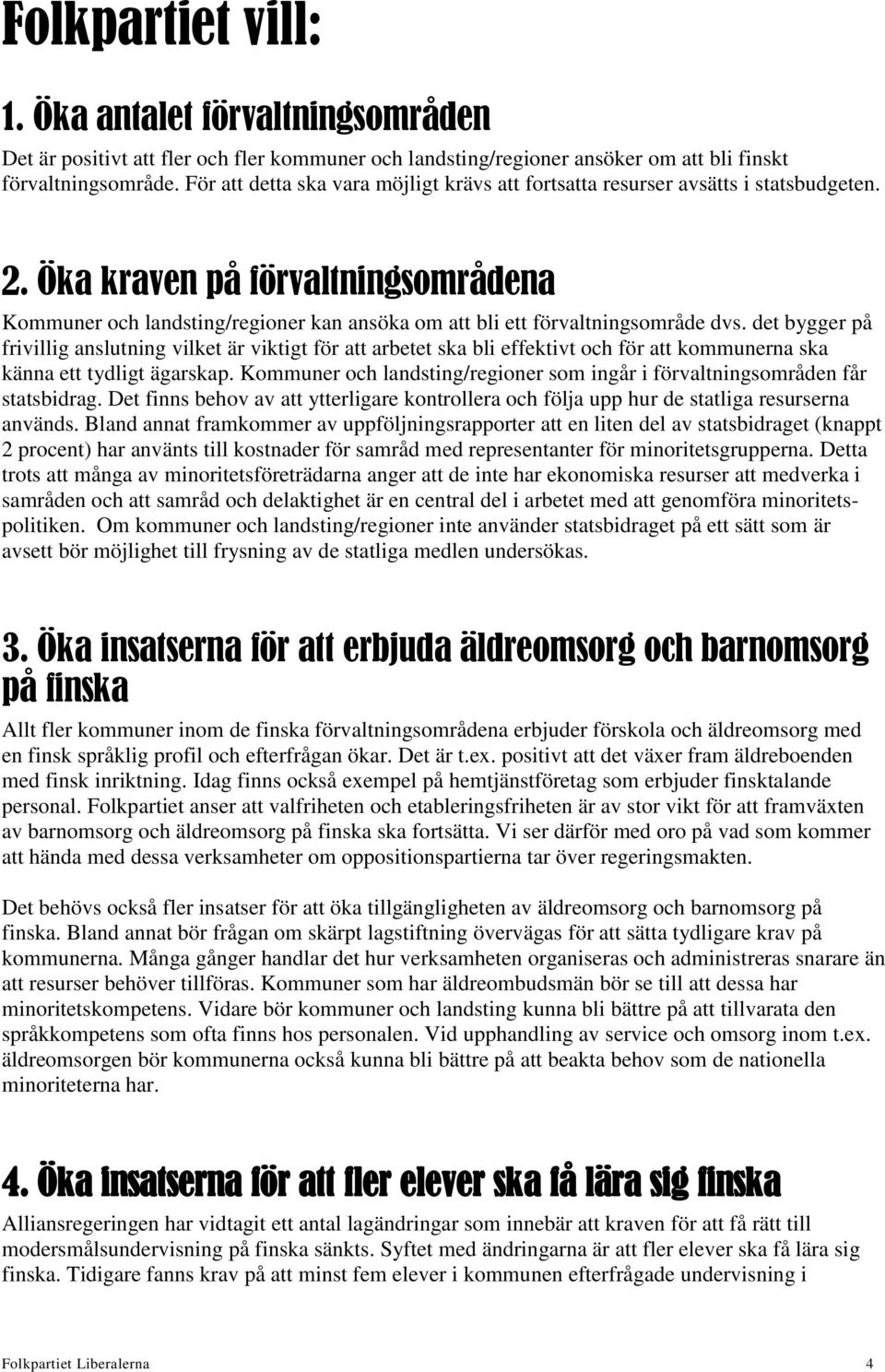 Folkpartiet vill:

1. Öka antalet förvaltningsområden

Det är positivt att fler och fler kommuner och landsting/regioner ansöker om att bli finskt förvaltningsområde. För att detta ska vara möjligt krävs att fortsatta resurser avsätts i statsbudgeten.

2. Öka kraven på förvaltningsområdena

Kommuner och landsting/regioner kan ansöka om att bli ett förvaltningsområde dvs. det bygger på frivillig anslutning vilket är viktigt för att arbetet ska bli effektivt och för att kommunerna ska känna ett tydligt ägarskap. Kommuner och landsting/regioner som ingår i förvaltningsområden får statsbidrag. Det finns behov av att ytterligare kontrollera och följa upp hur de statliga resurserna används. Bland annat framkommer av uppföljningsrapporter att en liten del av statsbidraget (knappt 2 procent) har använts till kostnader för samråd med representanter för minoritetsgrupperna. Detta trots att många av minoritetsföreträdarna anger att de inte har ekonomiska resurser att medverka i samråden och att samråd och delaktighet är en central del i arbetet med att genomföra minoritetspolitiken. Om kommuner och landsting/regioner inte använder statsbidraget på ett sätt som är avsett bör möjlighet till frysning av de statliga medlen undersökas.

3. Öka insatserna för att erbjuda äldreomsorg och barnomsorg på finska

Allt fler kommuner inom de finska förvaltningsområdena erbjuder förskola och äldreomsorg med en finsk språklig profil och efterfrågan ökar. Det är t.ex. positivt att det växer fram äldreboenden med finsk inriktning. Idag finns också exempel på hemtjänstföretag som erbjuder finsktalande personal. Folkpartiet anser att valfriheten och etableringsfriheten är av stor vikt för att framväxten av barnomsorg och äldreomsorg på finska ska fortsätta. Vi ser därför med oro på vad som kommer att hända med dessa verksamheter om oppositionspartierna tar över regeringsmakten.

Det behövs också fler insatser för att öka tillgängligheten av äldreomsorg och barnomsorg på finska. Bland annat bör frågan om skärpt lagstiftning övervägas för att sätta tydligare krav på kommunerna. Många gånger handlar det hur verksamheten organiseras och administreras snarare än att resurser behöver tillföras. Kommuner som har äldreombudsmän bör se till att dessa har minoritetskompetens. Vidare bör kommuner och landsting kunna bli bättre på att tillvarata den språkkompetens som ofta finns hos personalen. Vid upphandling av service och omsorg inom t.ex. äldreomsorgen bör kommunerna också kunna bli bättre på att beakta behov som de nationella minoriteterna har.

4. Öka insatserna för att fler elever ska få lära sig finska

Alliansregeringen har vidtagit ett antal lagändringar som innebär att kraven för att få rätt till modersmålsundervisning på finska sänkts. Syftet med ändringarna är att fler elever ska få lära sig finska. Tidigare fanns krav på att minst fem elever i kommunen efterfrågade undervisning i

Folkpartiet Liberalerna 4